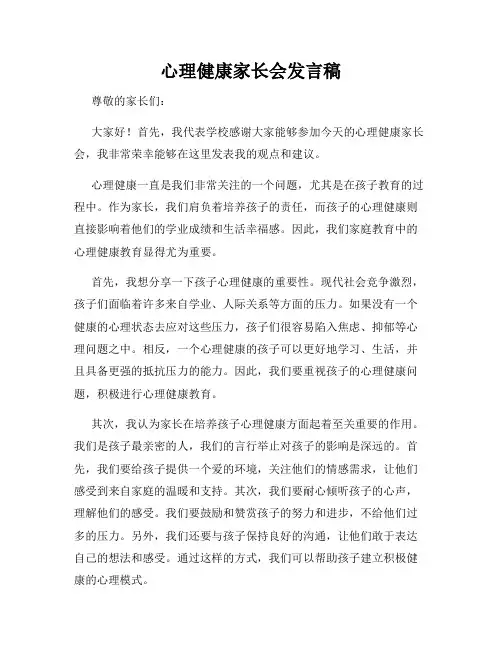 心理健康家长会发言稿

尊敬的家长们:

大家好！首先，我代表学校感谢大家能够参加今天的心理健康家长会，我非常荣幸能够在这里发表我的观点和建议。

心理健康一直是我们非常关注的一个问题，尤其是在孩子教育的过程中。作为家长，我们肩负着培养孩子的责任，而孩子的心理健康则直接影响着他们的学业成绩和生活幸福感。因此，我们家庭教育中的心理健康教育显得尤为重要。

首先，我想分享一下孩子心理健康的重要性。现代社会竞争激烈，孩子们面临着许多来自学业、人际关系等方面的压力。如果没有一个健康的心理状态去应对这些压力，孩子们很容易陷入焦虑、抑郁等心理问题之中。相反，一个心理健康的孩子可以更好地学习、生活，并且具备更强的抵抗压力的能力。因此，我们要重视孩子的心理健康问题，积极进行心理健康教育。

其次，我认为家长在培养孩子心理健康方面起着至关重要的作用。我们是孩子最亲密的人，我们的言行举止对孩子的影响是深远的。首先，我们要给孩子提供一个爱的环境，关注他们的情感需求，让他们感受到来自家庭的温暖和支持。其次，我们要耐心倾听孩子的心声，理解他们的感受。我们要鼓励和赞赏孩子的努力和进步，不给他们过多的压力。另外，我们还要与孩子保持良好的沟通，让他们敢于表达自己的想法和感受。通过这样的方式，我们可以帮助孩子建立积极健康的心理模式。